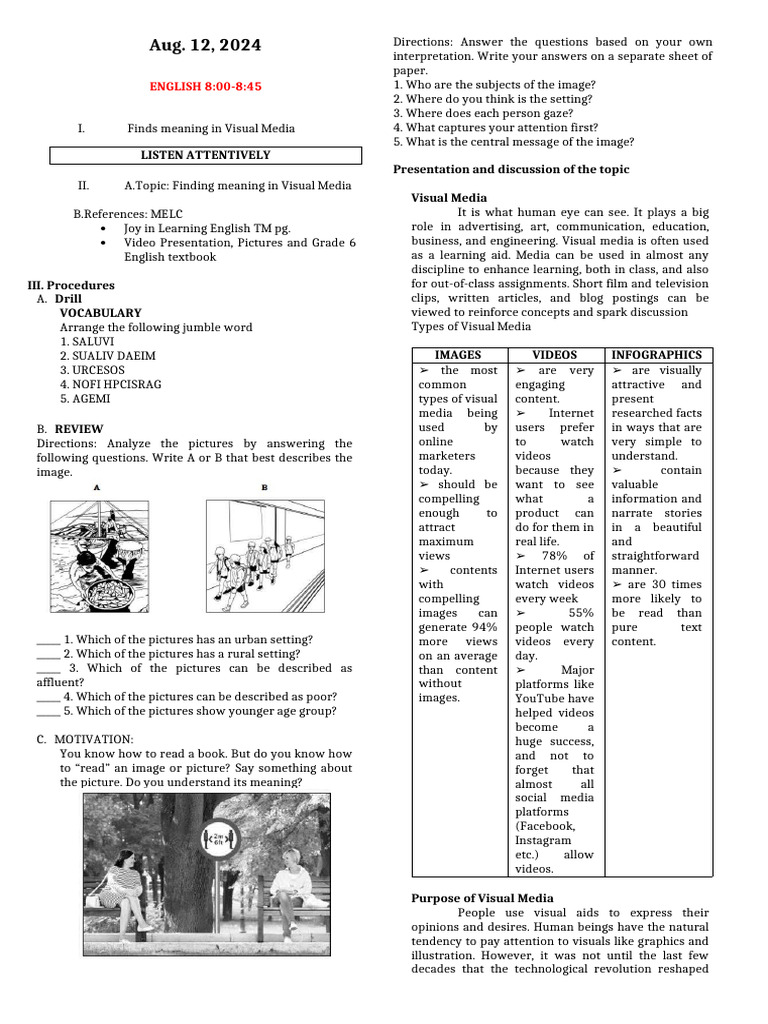 Aug. 12, 2024

ENGLISH 8:00-8:45

I. Finds meaning in Visual Media

LISTEN ATTENTIVELY

II. A.Topic: Finding meaning in Visual Media

B.References: MELC
• Joy in Learning English TM pg.
• Video Presentation, Pictures and Grade 6 English textbook

III. Procedures
A. Drill
VOCABULARY
Arrange the following jumble word
1. SALUVI
2. SUALIV DAEIM
3. URCESOS
4. NOFI HPCISRAG
5. AGEMI

B. REVIEW
Directions: Analyze the pictures by answering the following questions. Write A or B that best describes the image.

A B

____ 1. Which of the pictures has an urban setting?
____ 2. Which of the pictures has a rural setting?
____ 3. Which of the pictures can be described as affluent?
____ 4. Which of the pictures can be described as poor?
____ 5. Which of the pictures show younger age group?

C. MOTIVATION:
You know how to read a book. But do you know how to "read" an image or picture? Say something about the picture. Do you understand its meaning?

2m 6ft

Directions: Answer the questions based on your own interpretation. Write your answers on a separate sheet of paper.
1. Who are the subjects of the image?
2. Where do you think is the setting?
3. Where does each person gaze?
4. What captures your attention first?
5. What is the central message of the image?

Presentation and discussion of the topic

Visual Media
It is what human eye can see. It plays a big role in advertising, art, communication, education, business, and engineering. Visual media is often used as a learning aid. Media can be used in almost any discipline to enhance learning, both in class, and also for out-of-class assignments. Short film and television clips, written articles, and blog postings can be viewed to reinforce concepts and spark discussion
Types of Visual Media

| IMAGES | VIDEOS | INFOGRAPHICS |
|---|---|---|
| ➢ the most common types of visual media being used by online marketers today. ➢ should be compelling enough to attract maximum views ➢ contents with compelling images can generate 94% more views on an average than content without images. | ➢ are very engaging content. ➢ Internet users prefer to watch videos because they want to see what a product can do for them in real life. ➢ 78% of Internet users watch videos every week ➢ 55% people watch videos every day. ➢ Major platforms like YouTube have helped videos become a huge success, and not to forget that almost all social media platforms (Facebook, Instagram etc.) allow videos. | ➢ are visually attractive and present researched facts in ways that are very simple to understand. ➢ contain valuable information and narrate stories in a beautiful and straightforward manner. ➢ are 30 times more likely to be read than pure text content. |

Purpose of Visual Media
People use visual aids to express their opinions and desires. Human beings have the natural tendency to pay attention to visuals like graphics and illustration. However, it was not until the last few decades that the technological revolution reshaped